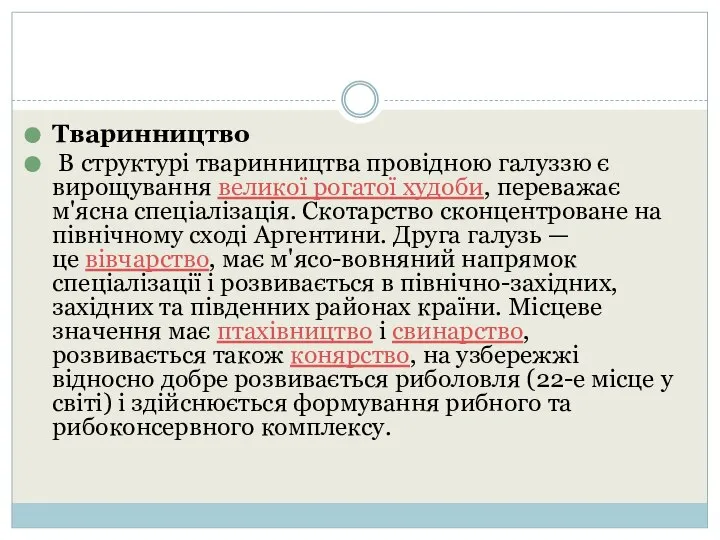 Тваринництво

В структурі тваринництва провідною галуззю є вирощування великої рогатої худоби, переважає м'ясна спеціалізація. Скотарство сконцентроване на північному сході Аргентини. Друга галузь — це вівчарство, має м'ясо-вовняний напрямок спеціалізації і розвивається в північно-західних, західних та південних районах країни. Місцеве значення має птахівництво і свинарство, розвивається також конярство, на узбережжі відносно добре розвивається риболовля (22-е місце у світі) і здійснюється формування рибного та рибоконсервного комплексу.